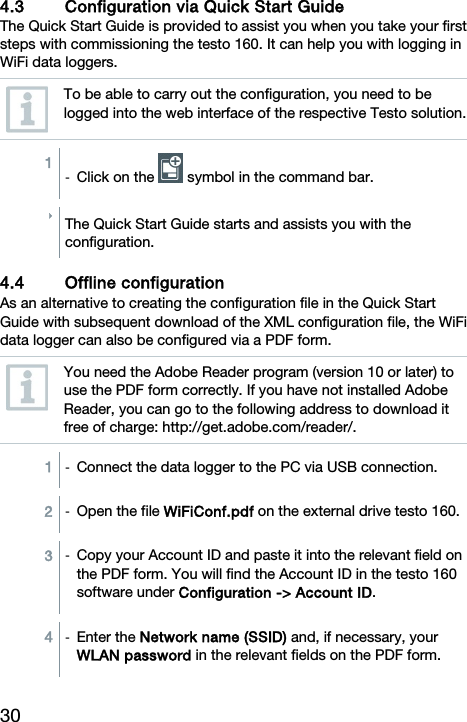 4.3 Configuration via Quick Start Guide
The Quick Start Guide is provided to assist you when you take your first steps with commissioning the testo 160. It can help you with logging in WiFi data loggers.

To be able to carry out the configuration, you need to be logged into the web interface of the respective Testo solution.

1 - Click on the symbol in the command bar.

The Quick Start Guide starts and assists you with the configuration.

4.4 Offline configuration
As an alternative to creating the configuration file in the Quick Start Guide with subsequent download of the XML configuration file, the WiFi data logger can also be configured via a PDF form.

You need the Adobe Reader program (version 10 or later) to use the PDF form correctly. If you have not installed Adobe Reader, you can go to the following address to download it free of charge: http://get.adobe.com/reader/.

1 - Connect the data logger to the PC via USB connection.

2 - Open the file WiFiConf.pdf on the external drive testo 160.

3 - Copy your Account ID and paste it into the relevant field on the PDF form. You will find the Account ID in the testo 160 software under Configuration -> Account ID.

4 - Enter the Network name (SSID) and, if necessary, your WLAN password in the relevant fields on the PDF form.

30